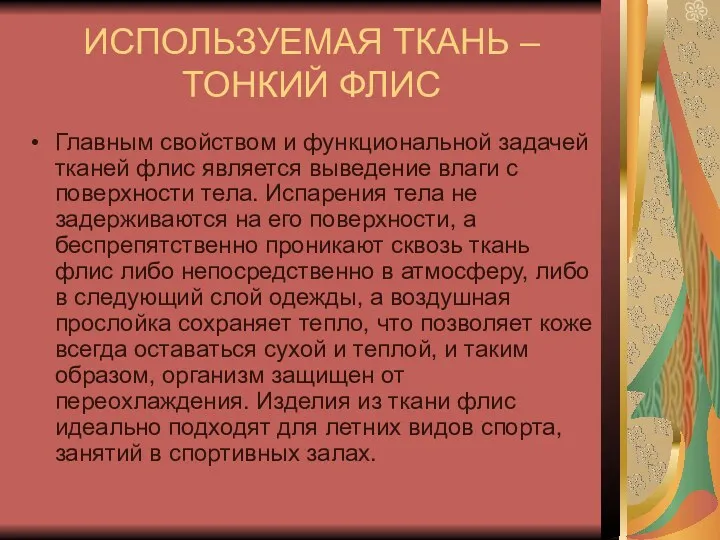 ИСПОЛЬЗУЕМАЯ ТКАНЬ – ТОНКИЙ ФЛИС

• Главным свойством и функциональной задачей тканей флис является выведение влаги с поверхности тела. Испарения тела не задерживаются на его поверхности, а беспрепятственно проникают сквозь ткань флис либо непосредственно в атмосферу, либо в следующий слой одежды, а воздушная прослойка сохраняет тепло, что позволяет коже всегда оставаться сухой и теплой, и таким образом, организм защищен от переохлаждения. Изделия из ткани флис идеально подходят для летних видов спорта, занятий в спортивных залах.